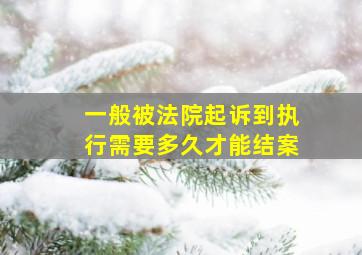 一般被法院起诉到执行需要多久才能结案